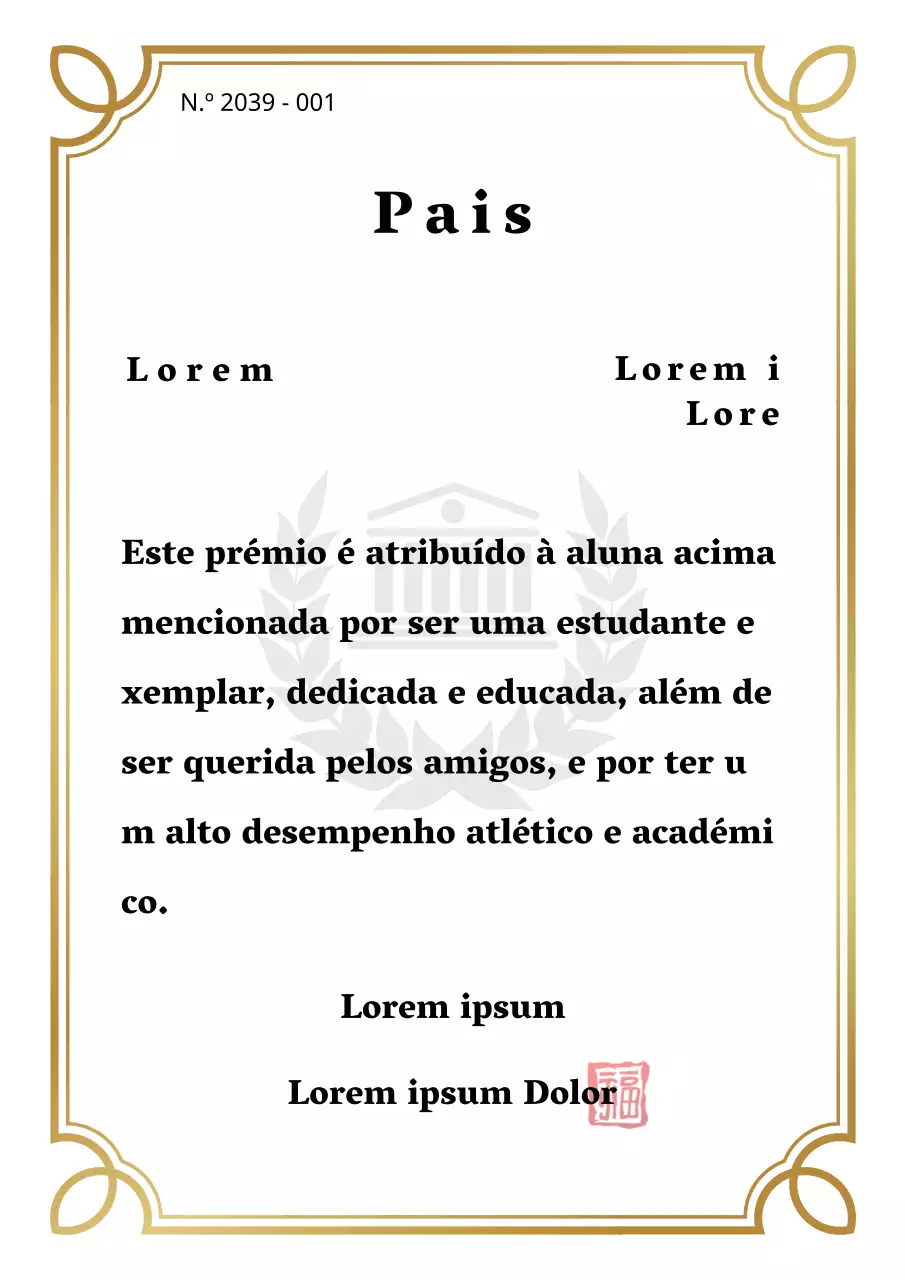 N.º 2039 - 001

Pais

Lorem

Lorem i
Lore

Este prémio é atribuído à aluna acima mencionada por ser uma estudante e xemplar, dedicada e educada, além de ser querida pelos amigos, e por ter u m alto desempenho atlético e académi co.

Lorem ipsum

Lorem ipsum Dolor

福